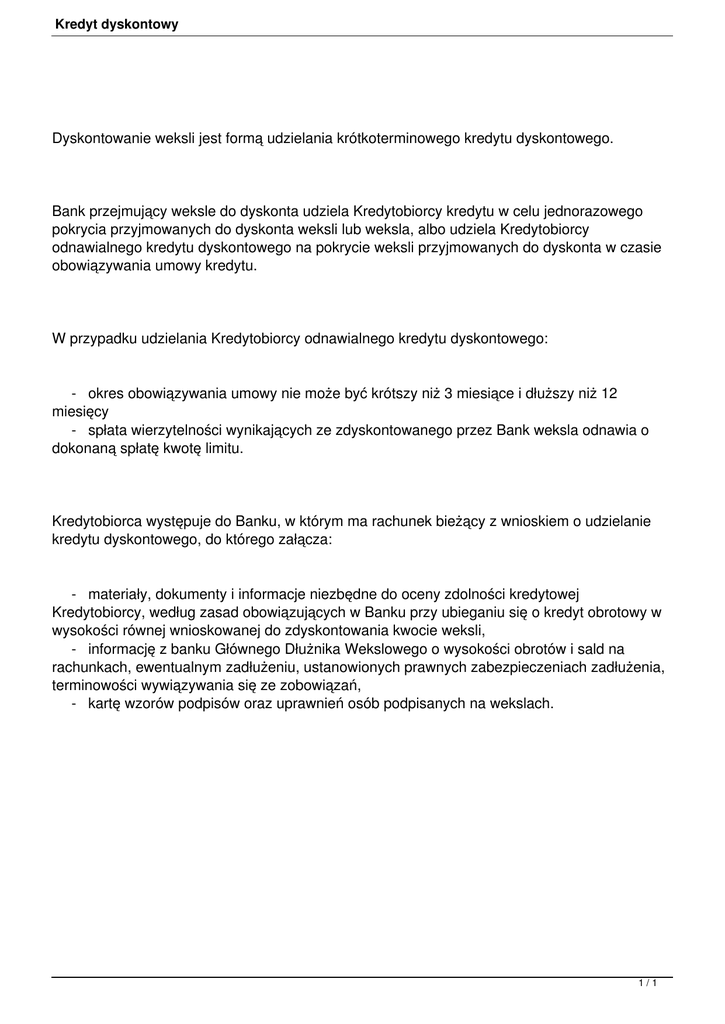 Kredyt dyskontowy

Dyskontowanie weksli jest formą udzielania krótkoterminowego kredytu dyskontowego.

Bank przejmujący weksle do dyskonta udziela Kredytobiorcy kredytu w celu jednorazowego pokrycia przyjmowanych do dyskonta weksli lub weksla, albo udziela Kredytobiorcy odnawialnego kredytu dyskontowego na pokrycie weksli przyjmowanych do dyskonta w czasie obowiązywania umowy kredytu.

W przypadku udzielania Kredytobiorcy odnawialnego kredytu dyskontowego:

- okres obowiązywania umowy nie może być krótszy niż 3 miesiące i dłuższy niż 12 miesięcy
- spłata wierzytelności wynikających ze zdyskontowanego przez Bank weksla odnawia o dokonaną spłatę kwotę limitu.

Kredytobiorca występuje do Banku, w którym ma rachunek bieżący z wnioskiem o udzielanie kredytu dyskontowego, do którego załącza:

- materiały, dokumenty i informacje niezbędne do oceny zdolności kredytowej Kredytobiorcy, według zasad obowiązujących w Banku przy ubieganiu się o kredyt obrotowy w wysokości równej wnioskowanej do zdyskontowania kwocie weksli,
- informację z banku Głównego Dłużnika Wekslowego o wysokości obrotów i sald na rachunkach, ewentualnym zadłużeniu, ustanowionych prawnych zabezpieczeniach zadłużenia, terminowości wywiązywania się ze zobowiązań,
- kartę wzorów podpisów oraz uprawnień osób podpisanych na wekslach.

1 / 1